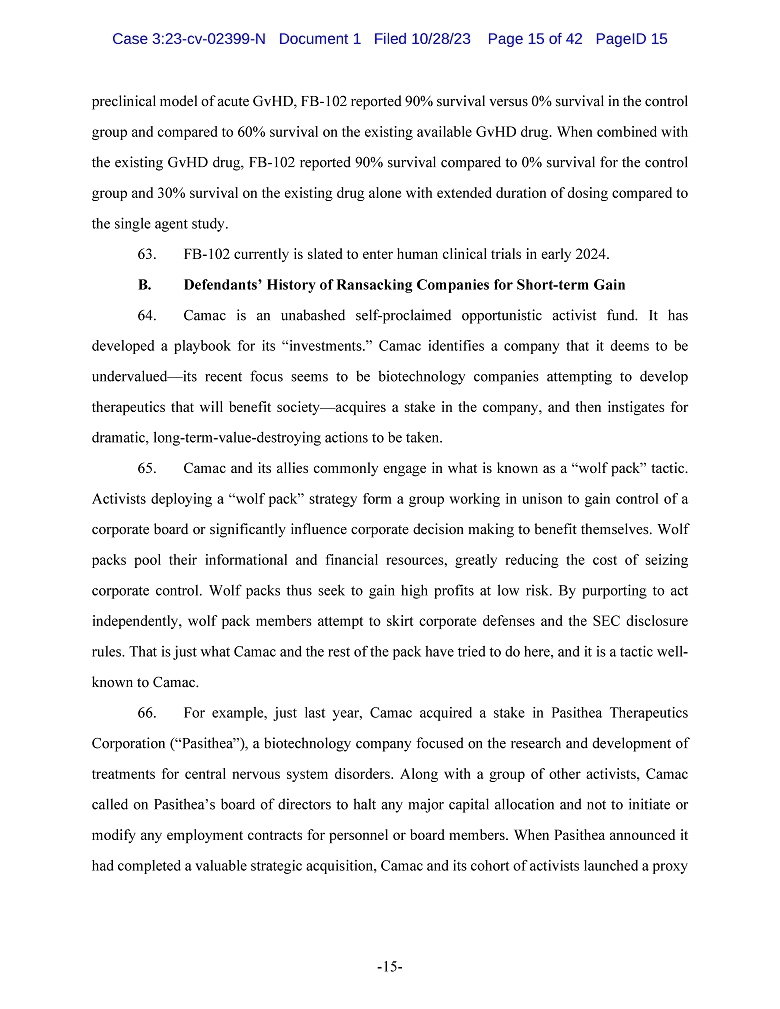 Case 3:23-cv-02399-N Document 1 Filed 10/28/23 Page 15 of 42 PageID 15

preclinical model of acute GvHD, FB-102 reported 90% survival versus 0% survival in the control group and compared to 60% survival on the existing available GvHD drug. When combined with the existing GvHD drug, FB-102 reported 90% survival compared to 0% survival for the control group and 30% survival on the existing drug alone with extended duration of dosing compared to the single agent study.

63. FB-102 currently is slated to enter human clinical trials in early 2024.

B. Defendants' History of Ransacking Companies for Short-term Gain

64. Camac is an unabashed self-proclaimed opportunistic activist fund. It has developed a playbook for its "investments." Camac identifies a company that it deems to be undervalued—its recent focus seems to be biotechnology companies attempting to develop therapeutics that will benefit society—acquires a stake in the company, and then instigates for dramatic, long-term-value-destroying actions to be taken.

65. Camac and its allies commonly engage in what is known as a "wolf pack" tactic. Activists deploying a "wolf pack" strategy form a group working in unison to gain control of a corporate board or significantly influence corporate decision making to benefit themselves. Wolf packs pool their informational and financial resources, greatly reducing the cost of seizing corporate control. Wolf packs thus seek to gain high profits at low risk. By purporting to act independently, wolf pack members attempt to skirt corporate defenses and the SEC disclosure rules. That is just what Camac and the rest of the pack have tried to do here, and it is a tactic well-known to Camac.

66. For example, just last year, Camac acquired a stake in Pasithea Therapeutics Corporation ("Pasithea"), a biotechnology company focused on the research and development of treatments for central nervous system disorders. Along with a group of other activists, Camac called on Pasithea's board of directors to halt any major capital allocation and not to initiate or modify any employment contracts for personnel or board members. When Pasithea announced it had completed a valuable strategic acquisition, Camac and its cohort of activists launched a proxy

-15-